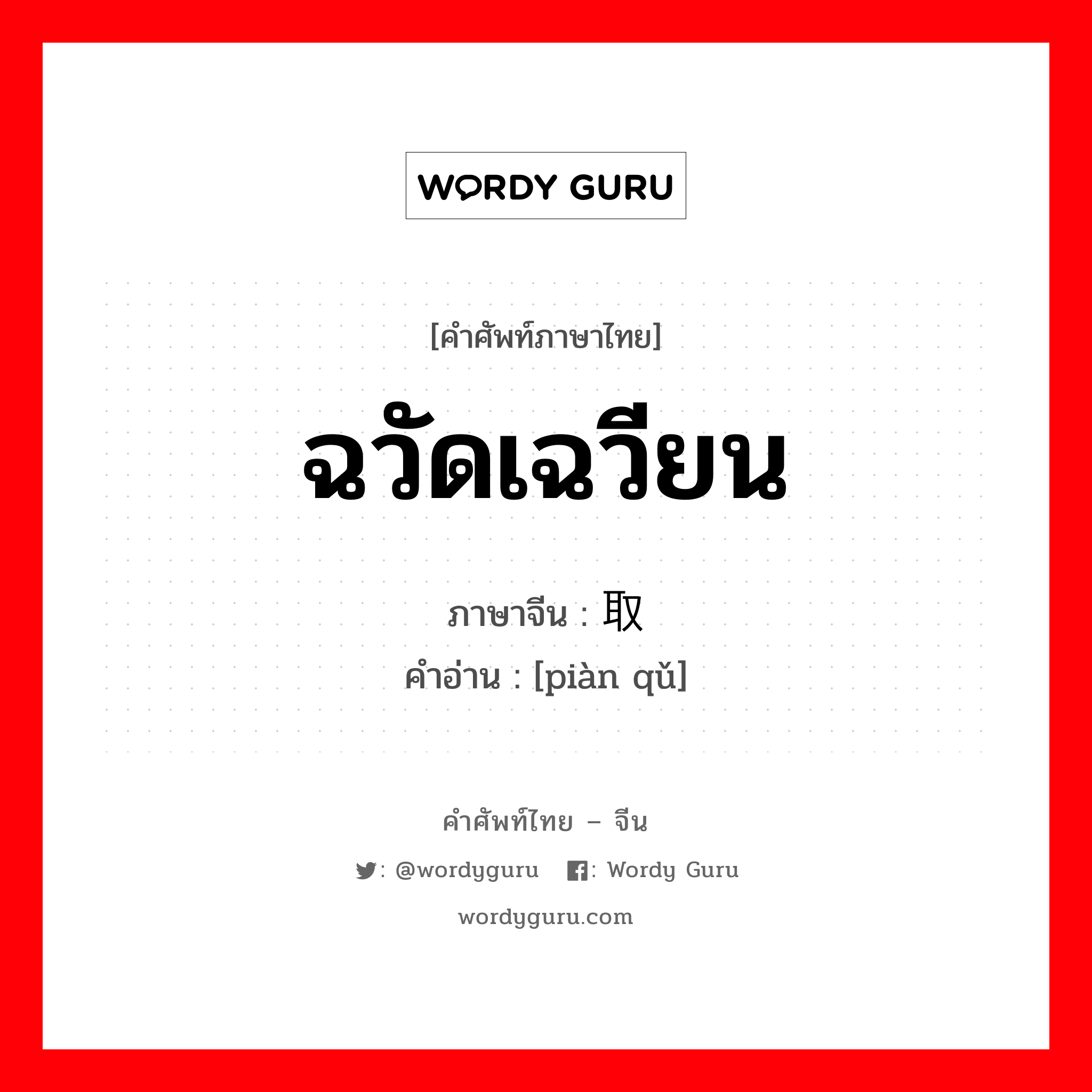 WORDY GURU

[คำศัพท์ภาษาไทย]

ฉวัดเฉวียน

ภาษาจีน : 取

คำอ่าน : [piàn qǔ]

คำศัพท์ไทย – จีน

: @wordyguru : Wordy Guru

wordyguru.com